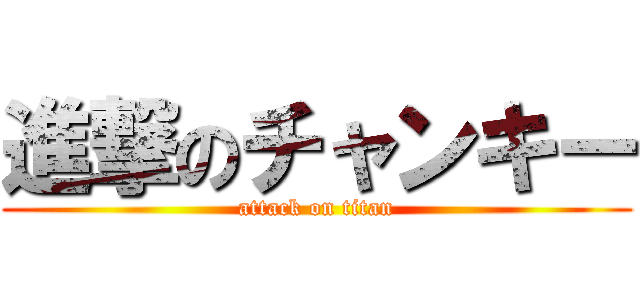 進撃のチャンキー
attack on titan